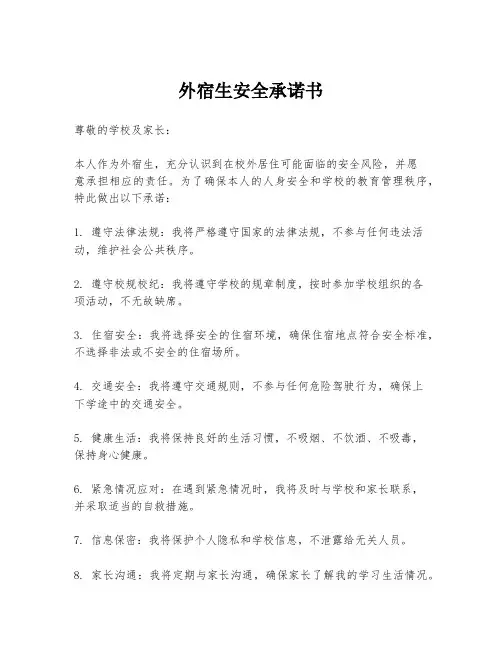 外宿生安全承诺书

尊敬的学校及家长：

本人作为外宿生，充分认识到在校外居住可能面临的安全风险，并愿意承担相应的责任。为了确保本人的人身安全和学校的教育管理秩序，特此做出以下承诺：

1. 遵守法律法规：我将严格遵守国家的法律法规，不参与任何违法活动，维护社会公共秩序。

2. 遵守校规校纪：我将遵守学校的规章制度，按时参加学校组织的各项活动，不无故缺席。

3. 住宿安全：我将选择安全的住宿环境，确保住宿地点符合安全标准，不选择非法或不安全的住宿场所。

4. 交通安全：我将遵守交通规则，不参与任何危险驾驶行为，确保上下学途中的交通安全。

5. 健康生活：我将保持良好的生活习惯，不吸烟、不饮酒、不吸毒，保持身心健康。

6. 紧急情况应对：在遇到紧急情况时，我将及时与学校和家长联系，并采取适当的自救措施。

7. 信息保密：我将保护个人隐私和学校信息，不泄露给无关人员。

8. 家长沟通：我将定期与家长沟通，确保家长了解我的学习生活情况。